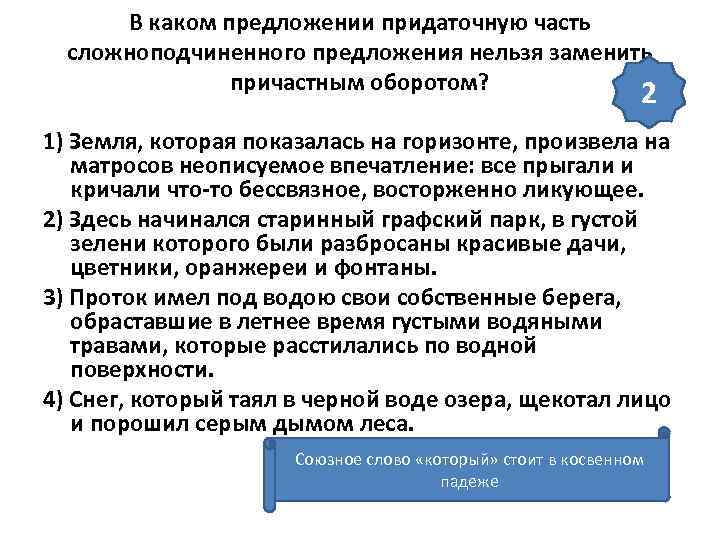 В каком предложении придаточную часть сложноподчиненного предложения нельзя заменить причастным оборотом?

2

1) Земля, которая показалась на горизонте, произвела на матросов неописуемое впечатление: все прыгали и кричали что-то бессвязное, восторженно ликующее.

2) Здесь начинался старинный графский парк, в густой зелени которого были разбросаны красивые дачи, цветники, оранжереи и фонтаны.

3) Проток имел под водою свои собственные берега, обраставшие в летнее время густыми водяными травами, которые расстилались по водной поверхности.

4) Снег, который таял в черной воде озера, щекотал лицо и порошил серым дымом леса.

Союзное слово «который» стоит в косвенном падеже